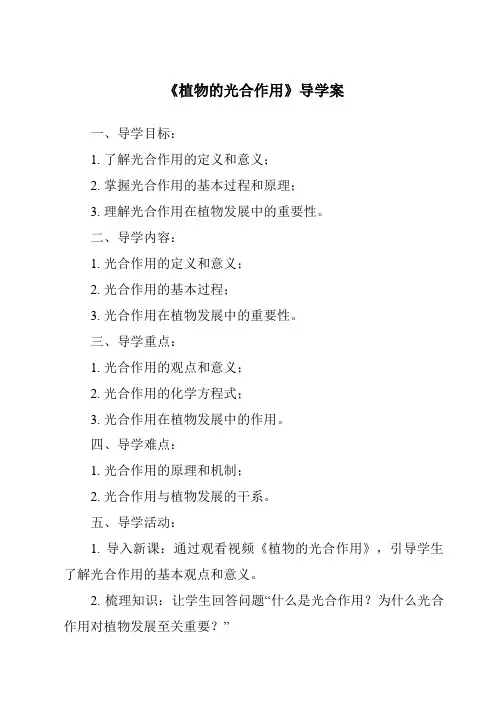 《植物的光合作用》导学案

一、导学目标：

1. 了解光合作用的定义和意义；

2. 掌握光合作用的基本过程和原理；

3. 理解光合作用在植物发展中的重要性。

二、导学内容：

1. 光合作用的定义和意义；

2. 光合作用的基本过程；

3. 光合作用在植物发展中的重要性。

三、导学重点：

1. 光合作用的观点和意义；

2. 光合作用的化学方程式；

3. 光合作用在植物发展中的作用。

四、导学难点：

1. 光合作用的原理和机制；

2. 光合作用与植物发展的干系。

五、导学活动：

1. 导入新课：通过观看视频《植物的光合作用》，引导学生了解光合作用的基本观点和意义。

2. 梳理知识：让学生回答问题“什么是光合作用？为什么光合作用对植物发展至关重要？”